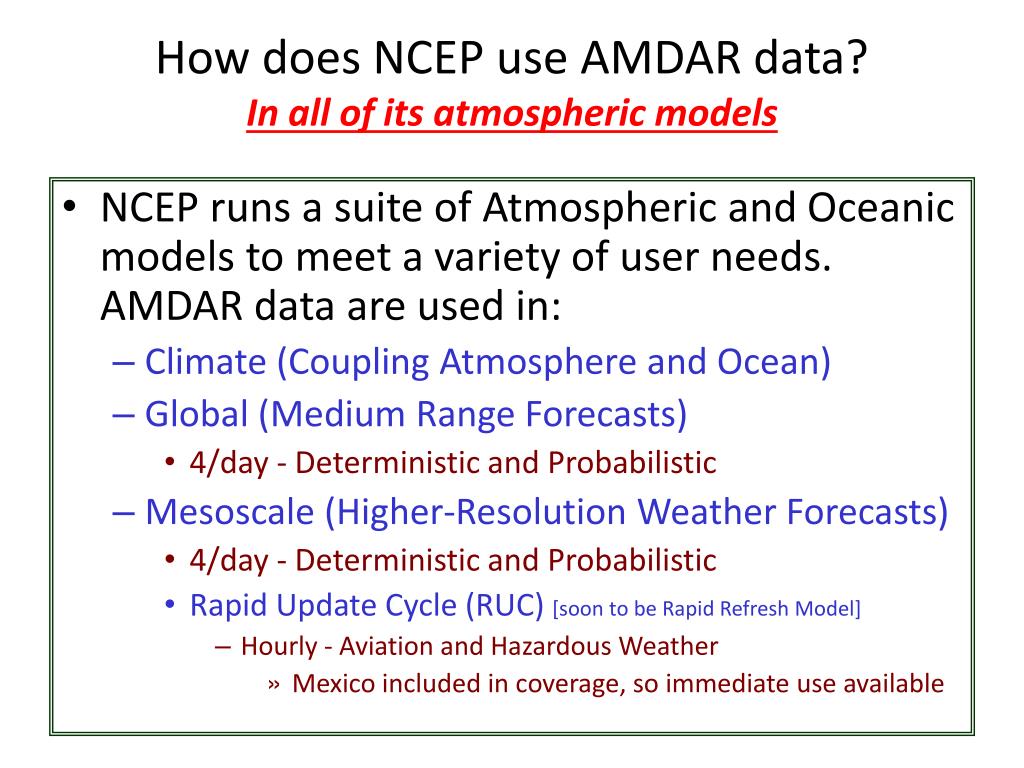 How does NCEP use AMDAR data?
In all of its atmospheric models

• NCEP runs a suite of Atmospheric and Oceanic models to meet a variety of user needs. AMDAR data are used in:
– Climate (Coupling Atmosphere and Ocean)
– Global (Medium Range Forecasts)
• 4/day - Deterministic and Probabilistic
– Mesoscale (Higher-Resolution Weather Forecasts)
• 4/day - Deterministic and Probabilistic
• Rapid Update Cycle (RUC) [soon to be Rapid Refresh Model]
– Hourly - Aviation and Hazardous Weather
» Mexico included in coverage, so immediate use available